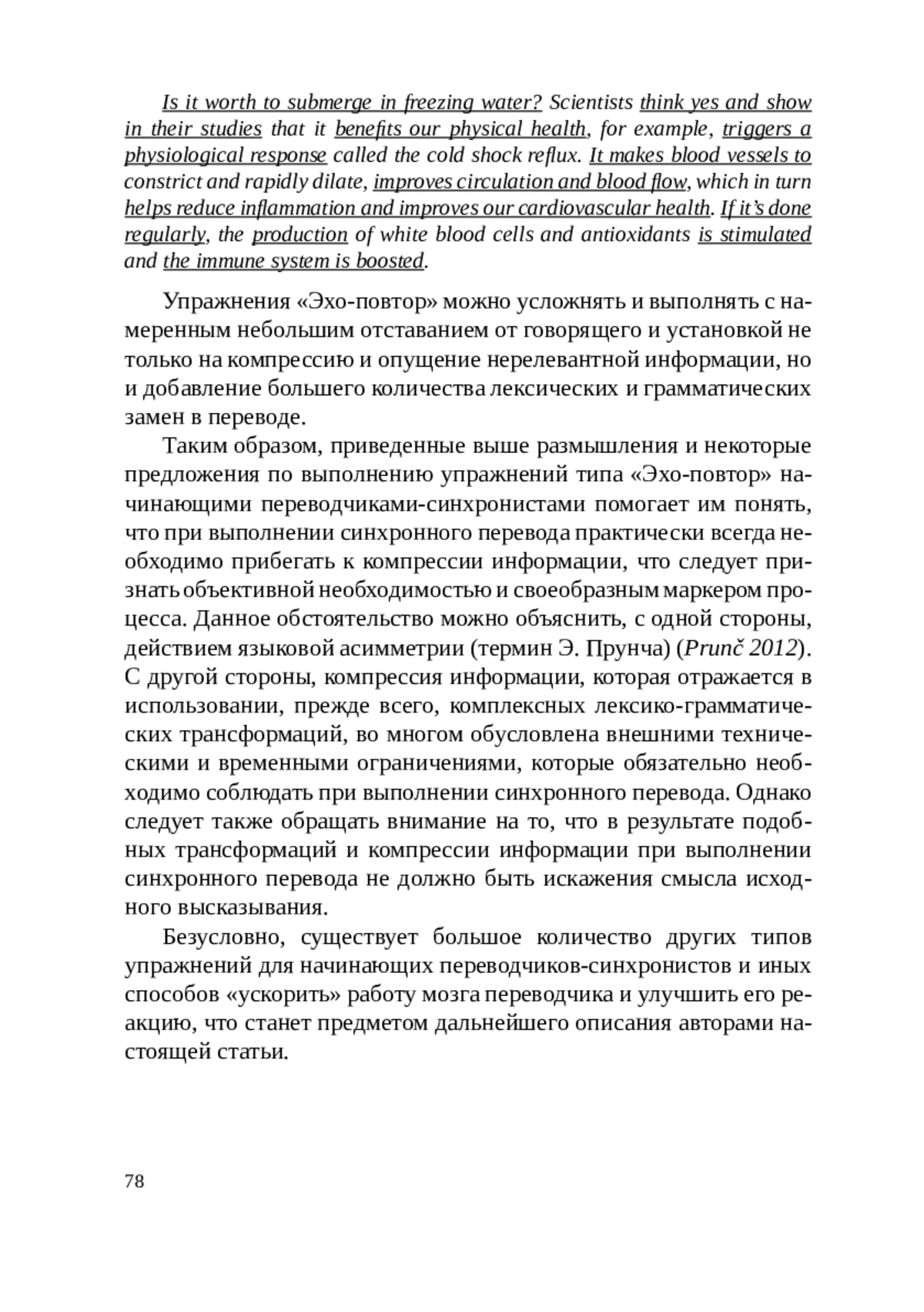 Is it worth to submerge in freezing water? Scientists think yes and show in their studies that it benefits our physical health, for example, triggers a physiological response called the cold shock reflux. It makes blood vessels to constrict and rapidly dilate, improves circulation and blood flow, which in turn helps reduce inflammation and improves our cardiovascular health. If it's done regularly, the production of white blood cells and antioxidants is stimulated and the immune system is boosted.

Упражнения «Эхо-повтор» можно усложнять и выполнять с намеренным небольшим отставанием от говорящего и установкой не только на компрессию и опущение нерелевантной информации, но и добавление большего количества лексических и грамматических замен в переводе.

Таким образом, приведенные выше размышления и некоторые предложения по выполнению упражнений типа «Эхо-повтор» начинающими переводчиками-синхронистами помогает им понять, что при выполнении синхронного перевода практически всегда необходимо прибегать к компрессии информации, что следует признать объективной необходимостью и своеобразным маркером процесса. Данное обстоятельство можно объяснить, с одной стороны, действием языковой асимметрии (термин Э. Прунча) (Prunč 2012). С другой стороны, компрессия информации, которая отражается в использовании, прежде всего, комплексных лексико-грамматических трансформаций, во многом обусловлена внешними техническими и временными ограничениями, которые обязательно необходимо соблюдать при выполнении синхронного перевода. Однако следует также обращать внимание на то, что в результате подобных трансформаций и компрессии информации при выполнении синхронного перевода не должно быть искажения смысла исходного высказывания.

Безусловно, существует большое количество других типов упражнений для начинающих переводчиков-синхронистов и иных способов «ускорить» работу мозга переводчика и улучшить его реакцию, что станет предметом дальнейшего описания авторами настоящей статьи.

78